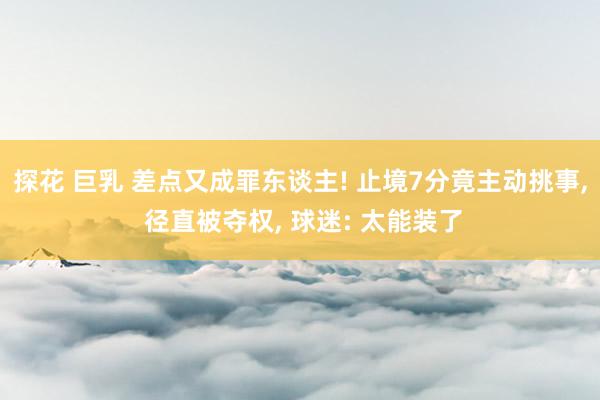 探花 巨乳 差点又成罪东谈主! 止境7分竟主动挑事, 径直被夺权, 球迷: 太能装了